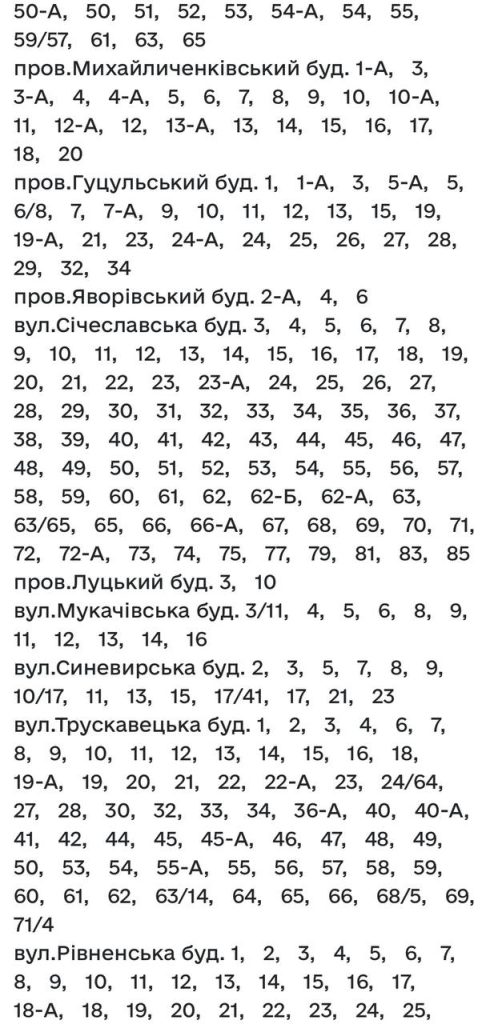 50-А, 50, 51, 52, 53, 54-А, 54, 55, 59/57, 61, 63, 65
пров.Михайличенківський буд. 1-А, 3, 3-А, 4, 4-А, 5, 6, 7, 8, 9, 10, 10-А, 11, 12-А, 12, 13-А, 13, 14, 15, 16, 17, 18, 20
пров.Гуцульський буд. 1, 1-А, 3, 5-А, 5, 6/8, 7, 7-А, 9, 10, 11, 12, 13, 15, 19, 19-А, 21, 23, 24-А, 24, 25, 26, 27, 28, 29, 32, 34
пров.Яворівський буд. 2-А, 4, 6
вул.Січеславська буд. 3, 4, 5, 6, 7, 8, 9, 10, 11, 12, 13, 14, 15, 16, 17, 18, 19, 20, 21, 22, 23, 23-А, 24, 25, 26, 27, 28, 29, 30, 31, 32, 33, 34, 35, 36, 37, 38, 39, 40, 41, 42, 43, 44, 45, 46, 47, 48, 49, 50, 51, 52, 53, 54, 55, 56, 57, 58, 59, 60, 61, 62, 62-Б, 62-А, 63, 63/65, 65, 66, 66-А, 67, 68, 69, 70, 71, 72, 72-А, 73, 74, 75, 77, 79, 81, 83, 85
пров.Луцький буд. 3, 10
вул.Мукачівська буд. 3/11, 4, 5, 6, 8, 9, 11, 12, 13, 14, 16
вул.Синевирська буд. 2, 3, 5, 7, 8, 9, 10/17, 11, 13, 15, 17/41, 17, 21, 23
вул.Трускавецька буд. 1, 2, 3, 4, 6, 7, 8, 9, 10, 11, 12, 13, 14, 15, 16, 18, 19-А, 19, 20, 21, 22, 22-А, 23, 24/64, 27, 28, 30, 32, 33, 34, 36-А, 40, 40-А, 41, 42, 44, 45, 45-А, 46, 47, 48, 49, 50, 53, 54, 55-А, 55, 56, 57, 58, 59, 60, 61, 62, 63/14, 64, 65, 66, 68/5, 69, 71/4
вул.Рівненська буд. 1, 2, 3, 4, 5, 6, 7, 8, 9, 10, 11, 12, 13, 14, 15, 16, 17, 18-А, 18, 19, 20, 21, 22, 23, 24, 25,